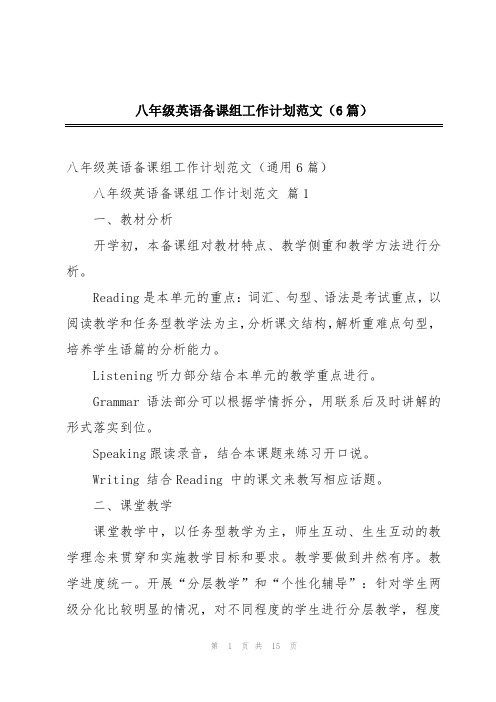 八年级英语备课组工作计划范文（6篇）

八年级英语备课组工作计划范文（通用6篇）

八年级英语备课组工作计划范文 篇1

一、教材分析

开学初，本备课组对教材特点、教学侧重和教学方法进行分析。

Reading是本单元的重点：词汇、句型、语法是考试重点，以阅读教学和任务型教学法为主，分析课文结构，解析重难点句型，培养学生语篇的分析能力。

Listening听力部分结合本单元的教学重点进行。

Grammar 语法部分可以根据学情拆分，用联系后及时讲解的形式落实到位。

Speaking跟读录音，结合本课题来练习开口说。

Writing 结合Reading 中的课文来教写相应话题。

二、课堂教学

课堂教学中，以任务型教学为主，师生互动、生生互动的教学理念来贯穿和实施教学目标和要求。教学要做到井然有序。教学进度统一。开展“分层教学”和“个性化辅导”：针对学生两级分化比较明显的情况，对不同程度的学生进行分层教学，程度

第 1 页 共 15 页